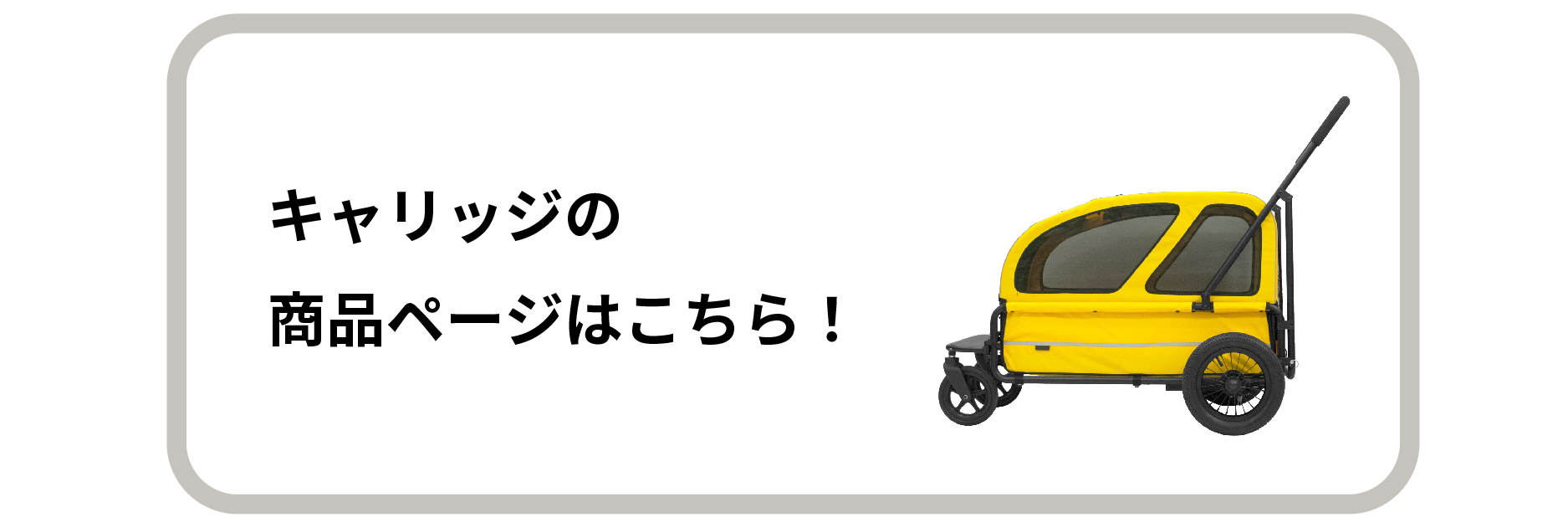 キャリッジの
商品ページはこちら！